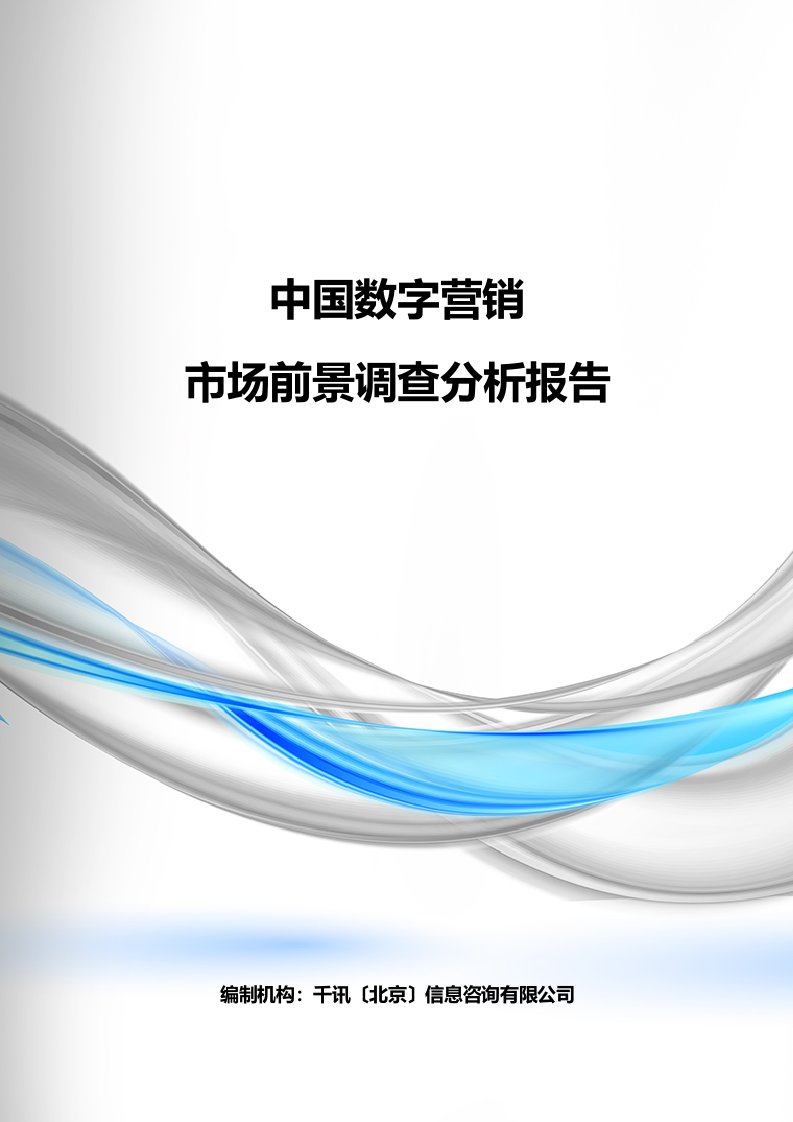 中国数字营销

市场前景调查分析报告

编制机构：千讯〔北京〕信息咨询有限公司